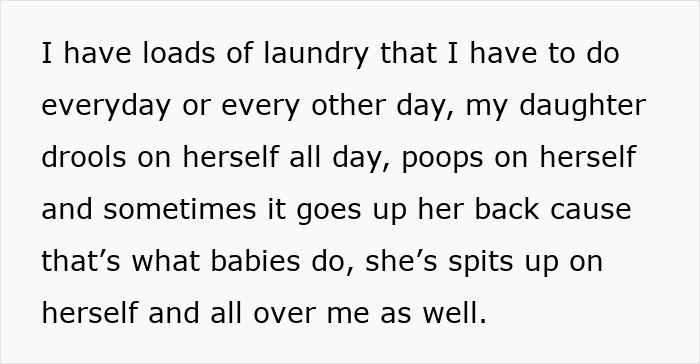 I have loads of laundry that I have to do everyday or every other day, my daughter drools on herself all day, poops on herself and sometimes it goes up her back cause that’s what babies do, she’s spits up on herself and all over me as well.